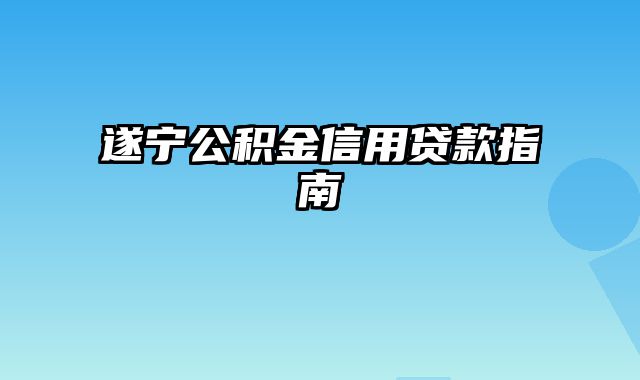 遂宁公积金信用贷款指南